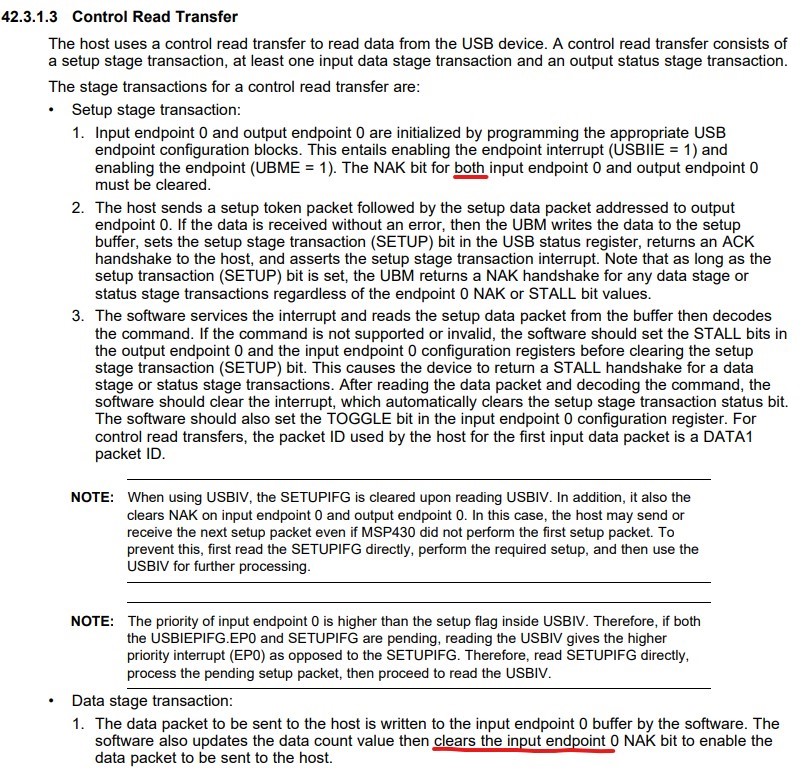 42.3.1.3 Control Read Transfer

The host uses a control read transfer to read data from the USB device. A control read transfer consists of a setup stage transaction, at least one input data stage transaction and an output status stage transaction.

The stage transactions for a control read transfer are:

• Setup stage transaction:

1. Input endpoint 0 and output endpoint 0 are initialized by programming the appropriate USB endpoint configuration blocks. This entails enabling the endpoint interrupt (USBIIE = 1) and enabling the endpoint (UBME = 1). The NAK bit for both input endpoint 0 and output endpoint 0 must be cleared.

2. The host sends a setup token packet followed by the setup data packet addressed to output endpoint 0. If the data is received without an error, then the UBM writes the data to the setup buffer, sets the setup stage transaction (SETUP) bit in the USB status register, returns an ACK handshake to the host, and asserts the setup stage transaction interrupt. Note that as long as the setup transaction (SETUP) bit is set, the UBM returns a NAK handshake for any data stage or status stage transactions regardless of the endpoint 0 NAK or STALL bit values.

3. The software services the interrupt and reads the setup data packet from the buffer then decodes the command. If the command is not supported or invalid, the software should set the STALL bits in the output endpoint 0 and the input endpoint 0 configuration registers before clearing the setup stage transaction (SETUP) bit. This causes the device to return a STALL handshake for a data stage or status stage transactions. After reading the data packet and decoding the command, the software should clear the interrupt, which automatically clears the setup stage transaction status bit. The software should also set the TOGGLE bit in the input endpoint 0 configuration register. For control read transfers, the packet ID used by the host for the first input data packet is a DATA1 packet ID.

NOTE: When using USBIV, the SETUPIFG is cleared upon reading USBIV. In addition, it also the clears NAK on input endpoint 0 and output endpoint 0. In this case, the host may send or receive the next setup packet even if MSP430 did not perform the first setup packet. To prevent this, first read the SETUPIFG directly, perform the required setup, and then use the USBIV for further processing.

NOTE: The priority of input endpoint 0 is higher than the setup flag inside USBIV. Therefore, if both the USBIEPIFG.EP0 and SETUPIFG are pending, reading the USBIV gives the higher priority interrupt (EP0) as opposed to the SETUPIFG. Therefore, read SETUPIFG directly, process the pending setup packet, then proceed to read the USBIV.

• Data stage transaction:

1. The data packet to be sent to the host is written to the input endpoint 0 buffer by the software. The software also updates the data count value then clears the input endpoint 0 NAK bit to enable the data packet to be sent to the host.